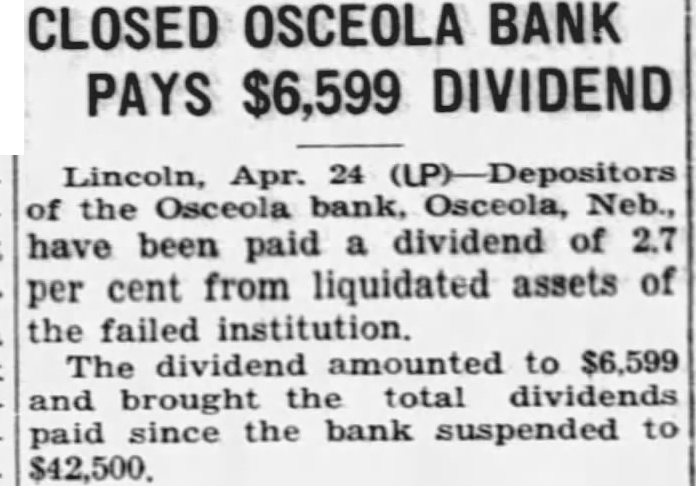 CLOSED OSCEOLA BANK PAYS $6,599 DIVIDEND

Lincoln, Apr. 24 (UP)—Depositors of the Osceola bank, Osceola, Neb., have been paid a dividend of 2.7 per cent from liquidated assets of the failed institution.

The dividend amounted to $6,599 and brought the total dividends paid since the bank suspended to $42,500.